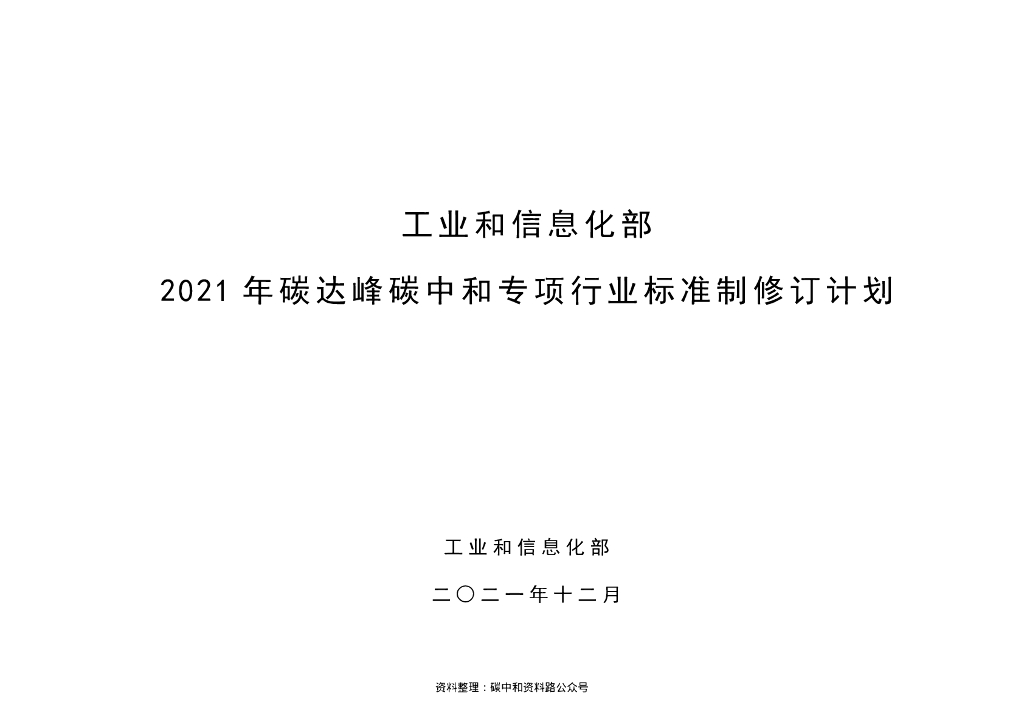 工业和信息化部

2021 年碳达峰碳中和专项行业标准制修订计划

工业和信息化部

二〇二一年十二月

资料整理：碳中和资料路公众号